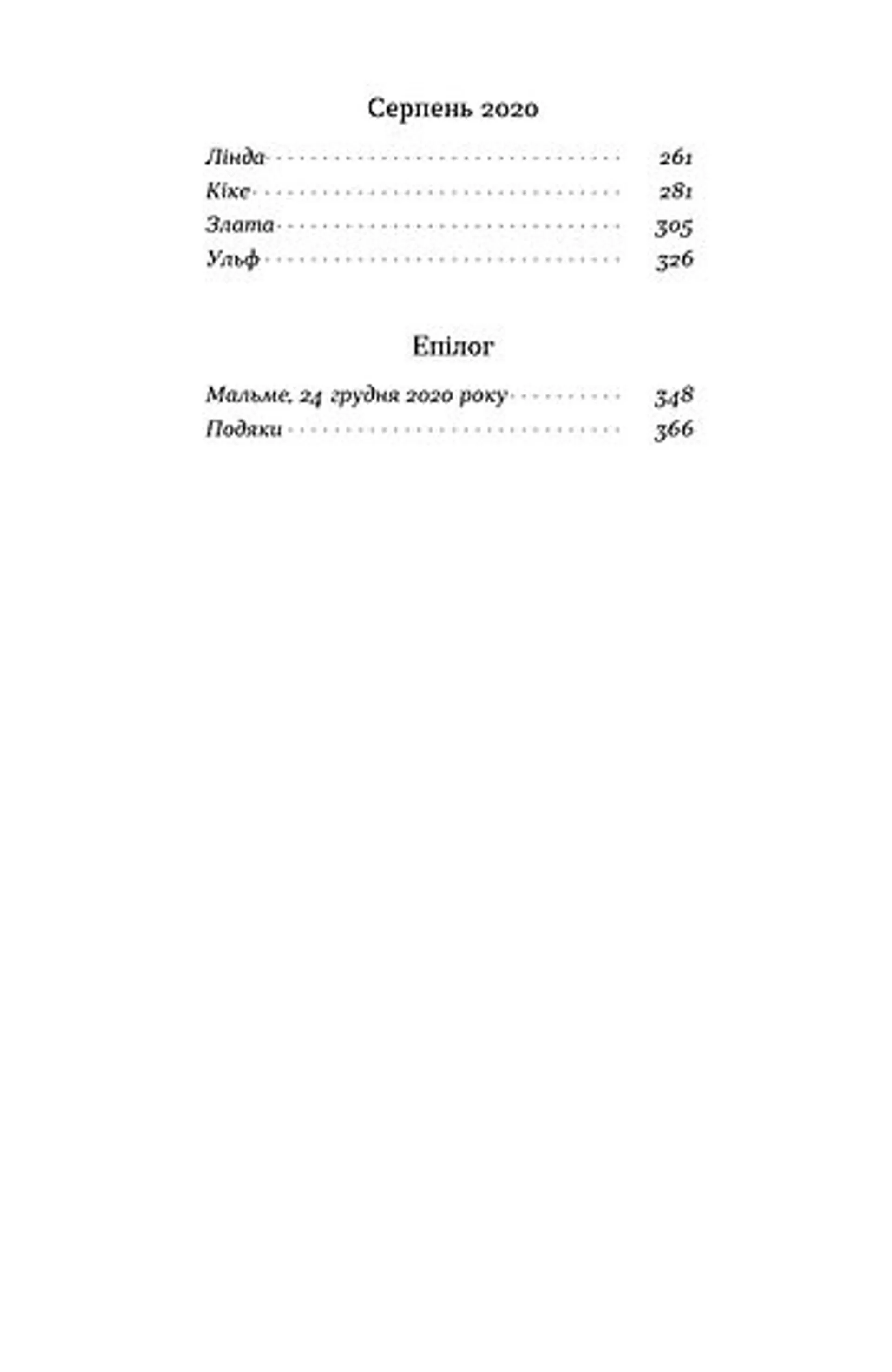 Серпень 2020

Лінда 261
Кіке 281
Злата 305
Ульф 326

Епілог

Мальме, 24 грудня 2020 року 348
Подяки 366